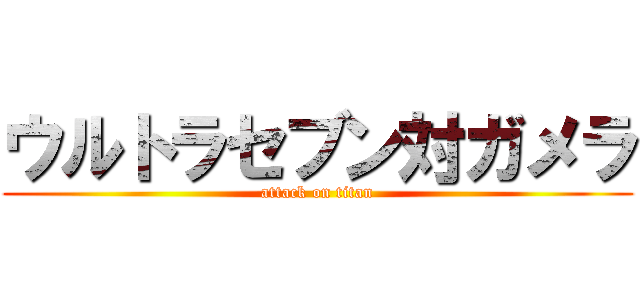 ウルトラセブン対ガメラ

attack on titan